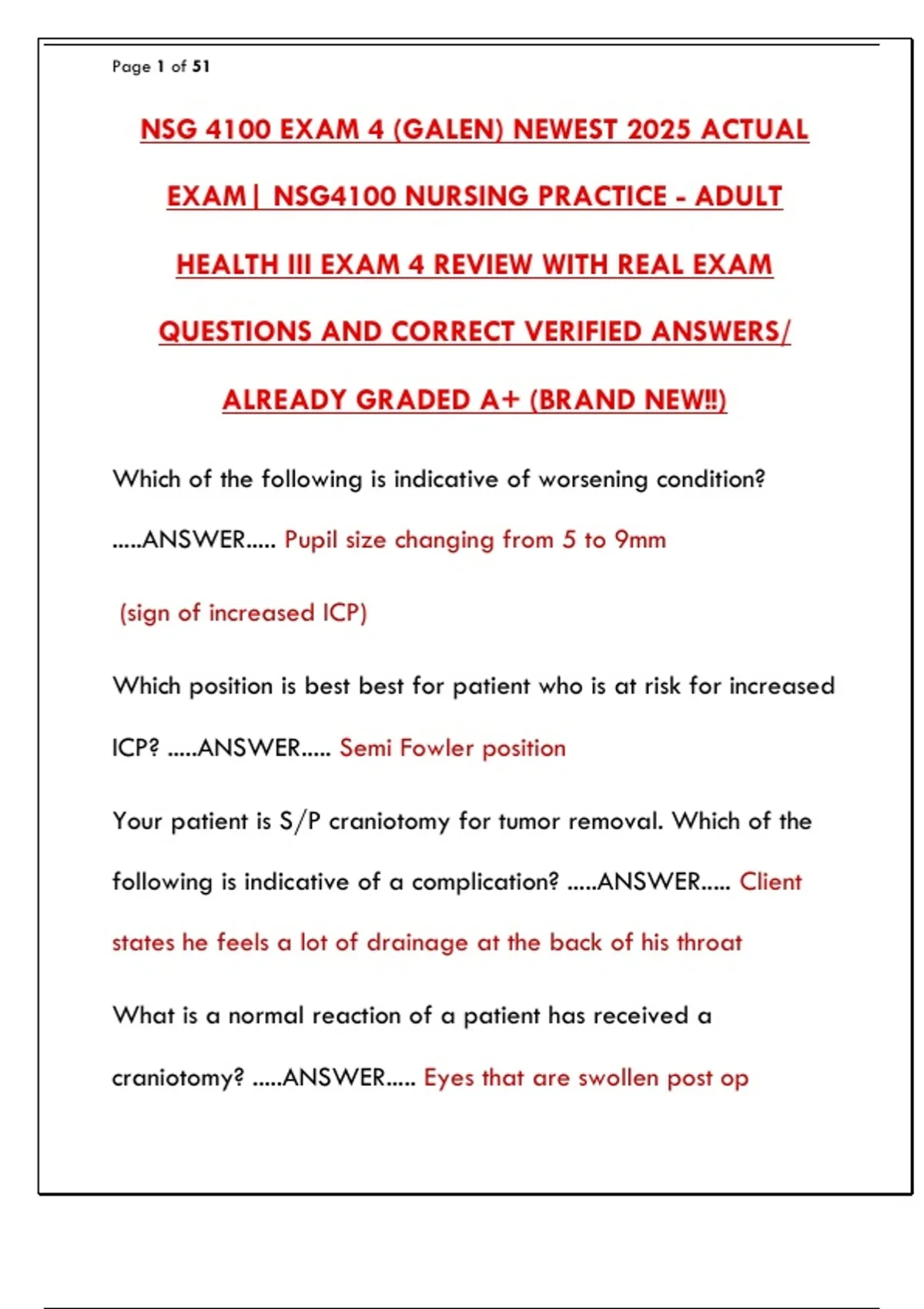 Page 1 of 51

NSG 4100 EXAM 4 (GALEN) NEWEST 2025 ACTUAL EXAM| NSG4100 NURSING PRACTICE - ADULT HEALTH III EXAM 4 REVIEW WITH REAL EXAM QUESTIONS AND CORRECT VERIFIED ANSWERS/ ALREADY GRADED A+ (BRAND NEW!!)

Which of the following is indicative of worsening condition? .....ANSWER..... Pupil size changing from 5 to 9mm

(sign of increased ICP)

Which position is best best for patient who is at risk for increased ICP? .....ANSWER..... Semi Fowler position

Your patient is S/P craniotomy for tumor removal. Which of the following is indicative of a complication? .....ANSWER..... Client states he feels a lot of drainage at the back of his throat

What is a normal reaction of a patient has received a craniotomy? .....ANSWER..... Eyes that are swollen post op